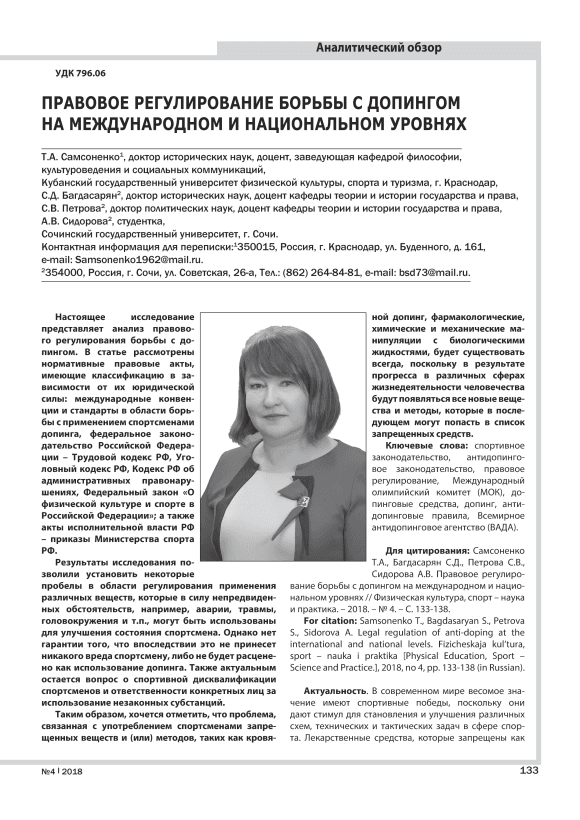 Аналитический обзор

УДК 796.06

ПРАВОВОЕ РЕГУЛИРОВАНИЕ БОРЬБЫ С ДОПИНГОМ НА МЕЖДУНАРОДНОМ И НАЦИОНАЛЬНОМ УРОВНЯХ

Т.А. Самсоненко$^1$, доктор исторических наук, доцент, заведующая кафедрой философии, культуроведения и социальных коммуникаций,
Кубанский государственный университет физической культуры, спорта и туризма, г. Краснодар,
С.Д. Багдасарян$^2$, доктор исторических наук, доцент кафедры теории и истории государства и права,
С.В. Петрова$^2$, доктор политических наук, доцент кафедры теории и истории государства и права,
А.В. Сидорова$^2$, студентка,
Сочинский государственный университет, г. Сочи.
Контактная информация для переписки:$^1$350015, Россия, г. Краснодар, ул. Буденного, д. 161, e-mail: Samsonenko1962@mail.ru.
$^2$354000, Россия, г. Сочи, ул. Советская, 26-а, Тел.: (862) 264-84-81, e-mail: bsd73@mail.ru.

Настоящее исследование представляет анализ правового регулирования борьбы с допингом. В статье рассмотрены нормативные правовые акты, имеющие классификацию в зависимости от их юридической силы: международные конвенции и стандарты в области борьбы с применением спортсменами допинга, федеральное законодательство Российской Федерации – Трудовой кодекс РФ, Уголовный кодекс РФ, Кодекс РФ об административных правонарушениях, Федеральный закон «О физической культуре и спорте в Российской Федерации»; а также акты исполнительной власти РФ – приказы Министерства спорта РФ.

Результаты исследования позволили установить некоторые пробелы в области регулирования применения различных веществ, которые в силу непредвиденных обстоятельств, например, аварии, травмы, головокружения и т.п., могут быть использованы для улучшения состояния спортсмена. Однако нет гарантии того, что впоследствии это не принесет никакого вреда спортсмену, либо не будет расценено как использование допинга. Также актуальным остается вопрос о спортивной дисквалификации спортсменов и ответственности конкретных лиц за использование незаконных субстанций.

Таким образом, хочется отметить, что проблема, связанная с употреблением спортсменами запрещенных веществ и (или) методов, таких как кровяной допинг, фармакологические, химические и механические манипуляции с биологическими жидкостями, будет существовать всегда, поскольку в результате прогресса в различных сферах жизнедеятельности человечества будут появляться все новые вещества и методы, которые в последующем могут попасть в список запрещенных средств.

Ключевые слова: спортивное законодательство, антидопинговое законодательство, правовое регулирование, Международный олимпийский комитет (МОК), допинговые средства, допинг, антидопинговые правила, Всемирное антидопинговое агентство (ВАДА).

Для цитирования: Самсоненко Т.А., Багдасарян С.Д., Петрова С.В., Сидорова А.В. Правовое регулирование борьбы с допингом на международном и национальном уровнях // Физическая культура, спорт – наука и практика. – 2018. – № 4. – С. 133-138.

For citation: Samsonenko T., Bagdasaryan S., Petrova S., Sidorova A. Legal regulation of anti-doping at the international and national levels. Fizicheskaja kul'tura, sport – nauka i praktika [Physical Education, Sport – Science and Practice.], 2018, no 4, pp. 133-138 (in Russian).

Актуальность. В современном мире весомое значение имеют спортивные победы, поскольку они дают стимул для становления и улучшения различных схем, технических и тактических задач в сфере спорта. Лекарственные средства, которые запрещены как

№4 | 2018

133